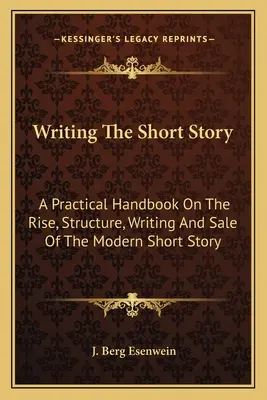 —KESSINGER'S LEGACY REPRINTS—

Writing The Short Story

A Practical Handbook On The Rise, Structure, Writing And Sale Of The Modern Short Story

J. Berg Esenwein